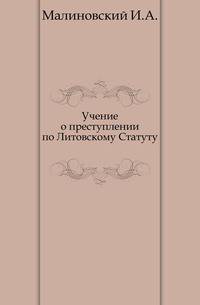 Малиновский И.А.

Учение
о преступлении
по Литовскому Статуту